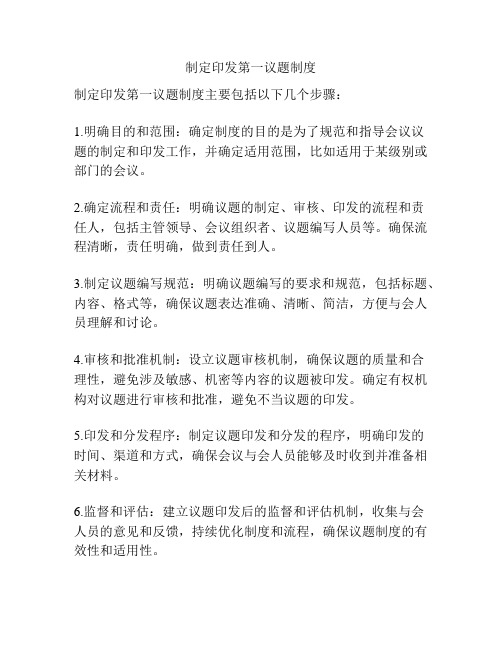 制定印发第一议题制度

制定印发第一议题制度主要包括以下几个步骤：

1.明确目的和范围：确定制度的目的是为了规范和指导会议议题的制定和印发工作，并确定适用范围，比如适用于某级别或部门的会议。

2.确定流程和责任：明确议题的制定、审核、印发的流程和责任人，包括主管领导、会议组织者、议题编写人员等。确保流程清晰，责任明确，做到责任到人。

3.制定议题编写规范：明确议题编写的要求和规范，包括标题、内容、格式等，确保议题表达准确、清晰、简洁，方便与会人员理解和讨论。

4.审核和批准机制：设立议题审核机制，确保议题的质量和合理性，避免涉及敏感、机密等内容的议题被印发。确定有权机构对议题进行审核和批准，避免不当议题的印发。

5.印发和分发程序：制定议题印发和分发的程序，明确印发的时间、渠道和方式，确保会议与会人员能够及时收到并准备相关材料。

6.监督和评估：建立议题印发后的监督和评估机制，收集与会人员的意见和反馈，持续优化制度和流程，确保议题制度的有效性和适用性。